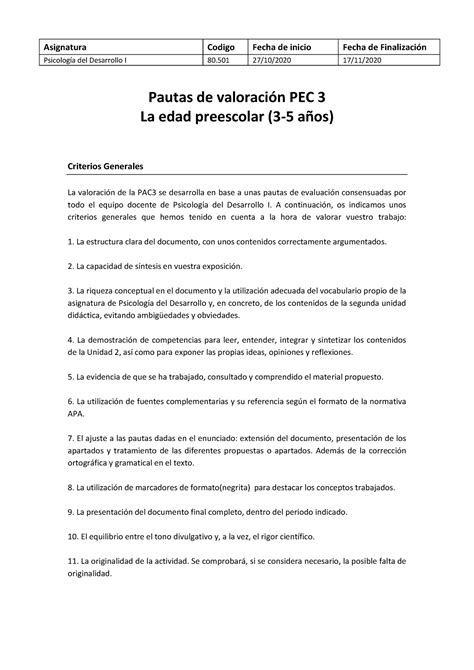 | Asignatura | Codigo | Fecha de inicio | Fecha de Finalización |
|---|---|---|---|
| Psicología del Desarrollo I | 80.501 | 27/10/2020 | 17/11/2020 |

Pautas de valoración PEC 3
La edad preescolar (3-5 años)

Criterios Generales

La valoración de la PAC3 se desarrolla en base a unas pautas de evaluación consensuadas por todo el equipo docente de Psicología del Desarrollo I. A continuación, os indicamos unos criterios generales que hemos tenido en cuenta a la hora de valorar vuestro trabajo:

1. La estructura clara del documento, con unos contenidos correctamente argumentados.

2. La capacidad de síntesis en vuestra exposición.

3. La riqueza conceptual en el documento y la utilización adecuada del vocabulario propio de la asignatura de Psicología del Desarrollo y, en concreto, de los contenidos de la segunda unidad didáctica, evitando ambigüedades y obviedades.

4. La demostración de competencias para leer, entender, integrar y sintetizar los contenidos de la Unidad 2, así como para exponer las propias ideas, opiniones y reflexiones.

5. La evidencia de que se ha trabajado, consultado y comprendido el material propuesto.

6. La utilización de fuentes complementarias y su referencia según el formato de la normativa APA.

7. El ajuste a las pautas dadas en el enunciado: extensión del documento, presentación de los apartados y tratamiento de las diferentes propuestas o apartados. Además de la corrección ortográfica y gramatical en el texto.

8. La utilización de marcadores de formato(negrita) para destacar los conceptos trabajados.

9. La presentación del documento final completo, dentro del periodo indicado.

10. El equilibrio entre el tono divulgativo y, a la vez, el rigor científico.

11. La originalidad de la actividad. Se comprobará, si se considera necesario, la posible falta de originalidad.